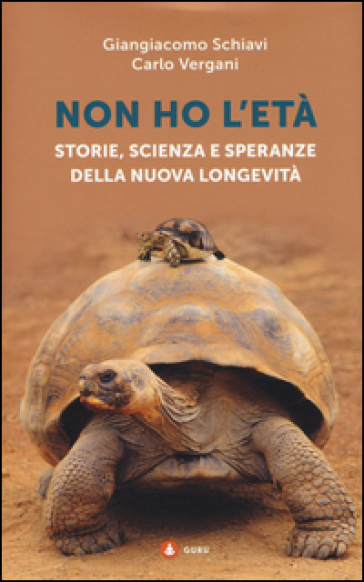 Giangiacomo Schiavi
Carlo Vergani

NON HO L'ETÀ

STORIE, SCIENZA E SPERANZE
DELLA NUOVA LONGEVITÀ

GURU